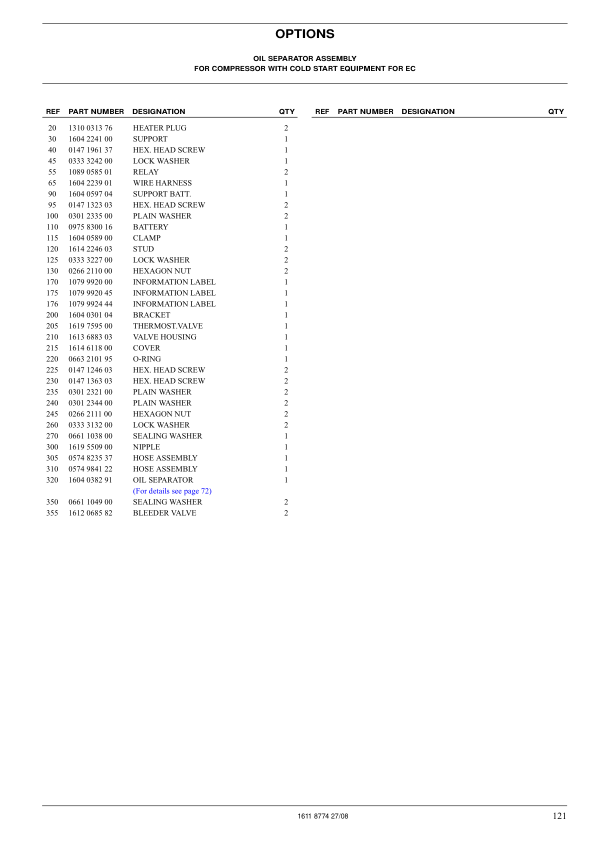 OPTIONS

OIL SEPARATOR ASSEMBLY
FOR COMPRESSOR WITH COLD START EQUIPMENT FOR EC

| REF | PART NUMBER | DESIGNATION | QTY |
|---|---|---|---|
| 20 | 1310 0313 76 | HEATER PLUG | 2 |
| 30 | 1604 2241 00 | SUPPORT | 1 |
| 40 | 0147 1961 37 | HEX. HEAD SCREW | 1 |
| 45 | 0333 3242 00 | LOCK WASHER | 1 |
| 55 | 1089 0585 01 | RELAY | 2 |
| 65 | 1604 2239 01 | WIRE HARNESS | 1 |
| 90 | 1604 0597 04 | SUPPORT BATT. | 1 |
| 95 | 0147 1323 03 | HEX. HEAD SCREW | 2 |
| 100 | 0301 2335 00 | PLAIN WASHER | 2 |
| 110 | 0975 8300 16 | BATTERY | 1 |
| 115 | 1604 0589 00 | CLAMP | 1 |
| 120 | 1614 2246 03 | STUD | 2 |
| 125 | 0333 3227 00 | LOCK WASHER | 2 |
| 130 | 0266 2110 00 | HEXAGON NUT | 2 |
| 170 | 1079 9920 00 | INFORMATION LABEL | 1 |
| 175 | 1079 9920 45 | INFORMATION LABEL | 1 |
| 176 | 1079 9924 44 | INFORMATION LABEL | 1 |
| 200 | 1604 0301 04 | BRACKET | 1 |
| 205 | 1619 7595 00 | THERMOST.VALVE | 1 |
| 210 | 1613 6883 03 | VALVE HOUSING | 1 |
| 215 | 1614 6118 00 | COVER | 1 |
| 220 | 0663 2101 95 | O-RING | 1 |
| 225 | 0147 1246 03 | HEX. HEAD SCREW | 2 |
| 230 | 0147 1363 03 | HEX. HEAD SCREW | 2 |
| 235 | 0301 2321 00 | PLAIN WASHER | 2 |
| 240 | 0301 2344 00 | PLAIN WASHER | 2 |
| 245 | 0266 2111 00 | HEXAGON NUT | 2 |
| 260 | 0333 3132 00 | LOCK WASHER | 2 |
| 270 | 0661 1038 00 | SEALING WASHER | 1 |
| 300 | 1619 5509 00 | NIPPLE | 1 |
| 305 | 0574 8235 37 | HOSE ASSEMBLY | 1 |
| 310 | 0574 9841 22 | HOSE ASSEMBLY | 1 |
| 320 | 1604 0382 91 | OIL SEPARATOR | 1 |
| | | (For details see page 72) | |
| 350 | 0661 1049 00 | SEALING WASHER | 2 |
| 355 | 1612 0685 82 | BLEEDER VALVE | 2 |

| REF | PART NUMBER | DESIGNATION | QTY |
|---|---|---|---|

1611 8774 27/08
121